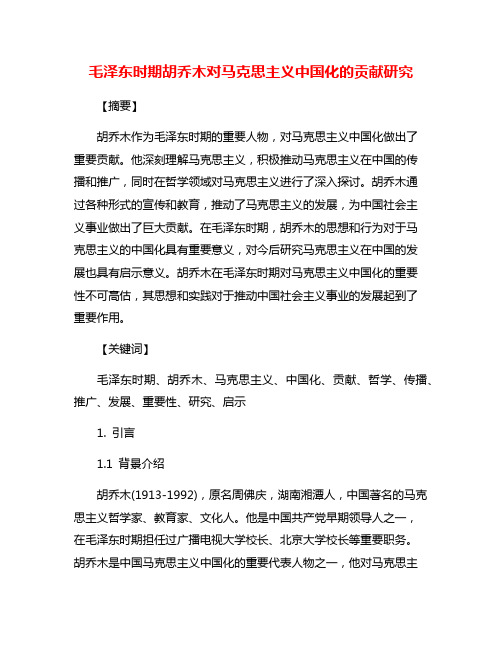 毛泽东时期胡乔木对马克思主义中国化的贡献研究

【摘要】

胡乔木作为毛泽东时期的重要人物，对马克思主义中国化做出了重要贡献。他深刻理解马克思主义，积极推动马克思主义在中国的传播和推广，同时在哲学领域对马克思主义进行了深入探讨。胡乔木通过各种形式的宣传和教育，推动了马克思主义的发展，为中国社会主义事业做出了巨大贡献。在毛泽东时期，胡乔木的思想和行为对于马克思主义的中国化具有重要意义，对今后研究马克思主义在中国的发展也具有启示意义。胡乔木在毛泽东时期对马克思主义中国化的重要性不可高估，其思想和实践对于推动中国社会主义事业的发展起到了重要作用。

【关键词】

毛泽东时期、胡乔木、马克思主义、中国化、贡献、哲学、传播、推广、发展、重要性、研究、启示

1. 引言

1.1 背景介绍

胡乔木(1913-1992)，原名周佛庆，湖南湘潭人，中国著名的马克思主义哲学家、教育家、文化人。他是中国共产党早期领导人之一，在毛泽东时期担任过广播电视大学校长、北京大学校长等重要职务。胡乔木是中国马克思主义中国化的重要代表人物之一，他对马克思主